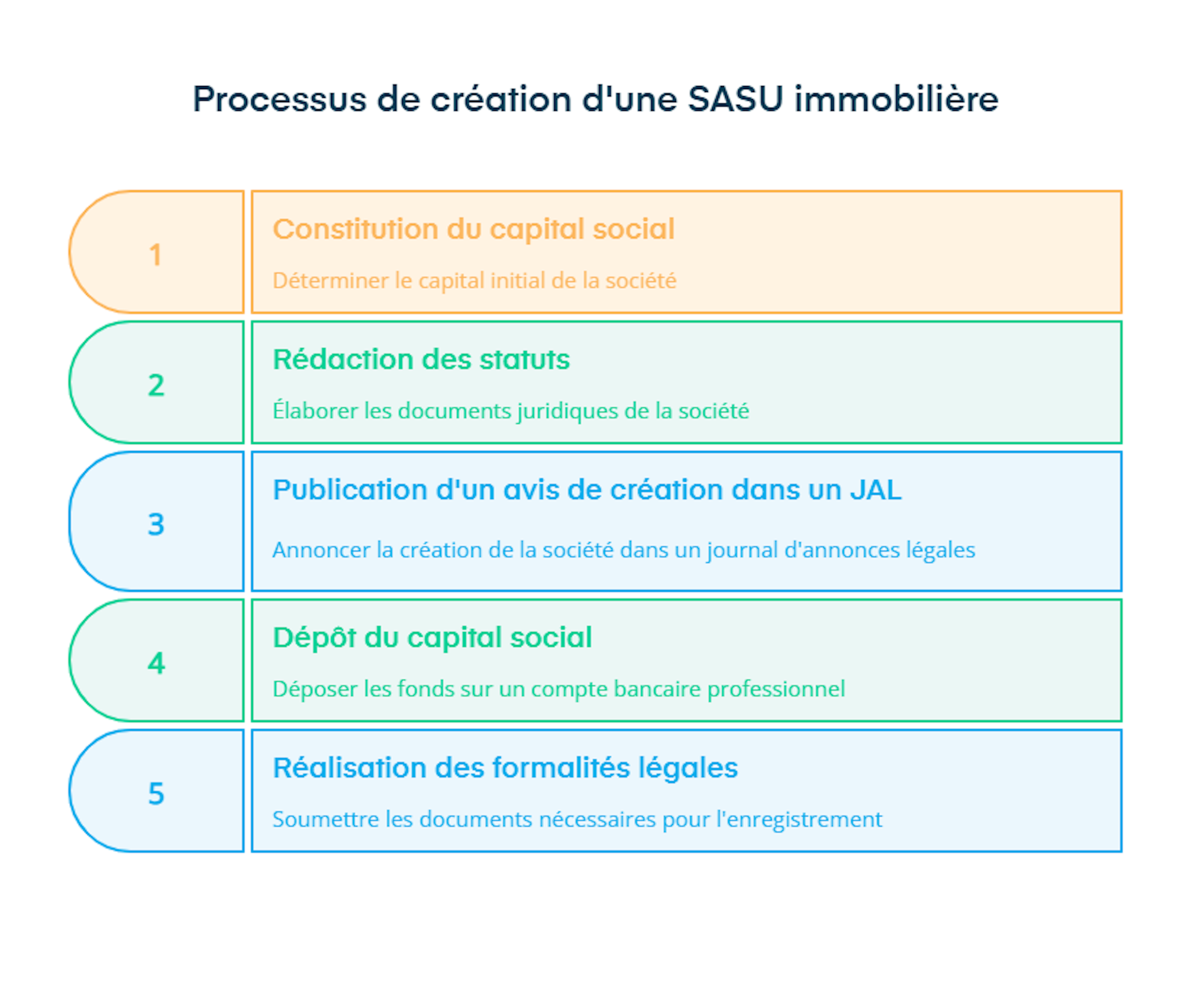 Processus de création d'une SASU immobilière

1

Constitution du capital social

Déterminer le capital initial de la société

2

Rédaction des statuts

Élaborer les documents juridiques de la société

3

Publication d'un avis de création dans un JAL

Annoncer la création de la société dans un journal d'annonces légales

4

Dépôt du capital social

Déposer les fonds sur un compte bancaire professionnel

5

Réalisation des formalités légales

Soumettre les documents nécessaires pour l'enregistrement